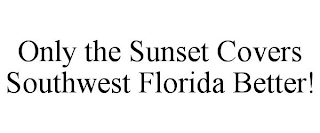 Only the Sunset Covers Southwest Florida Better!